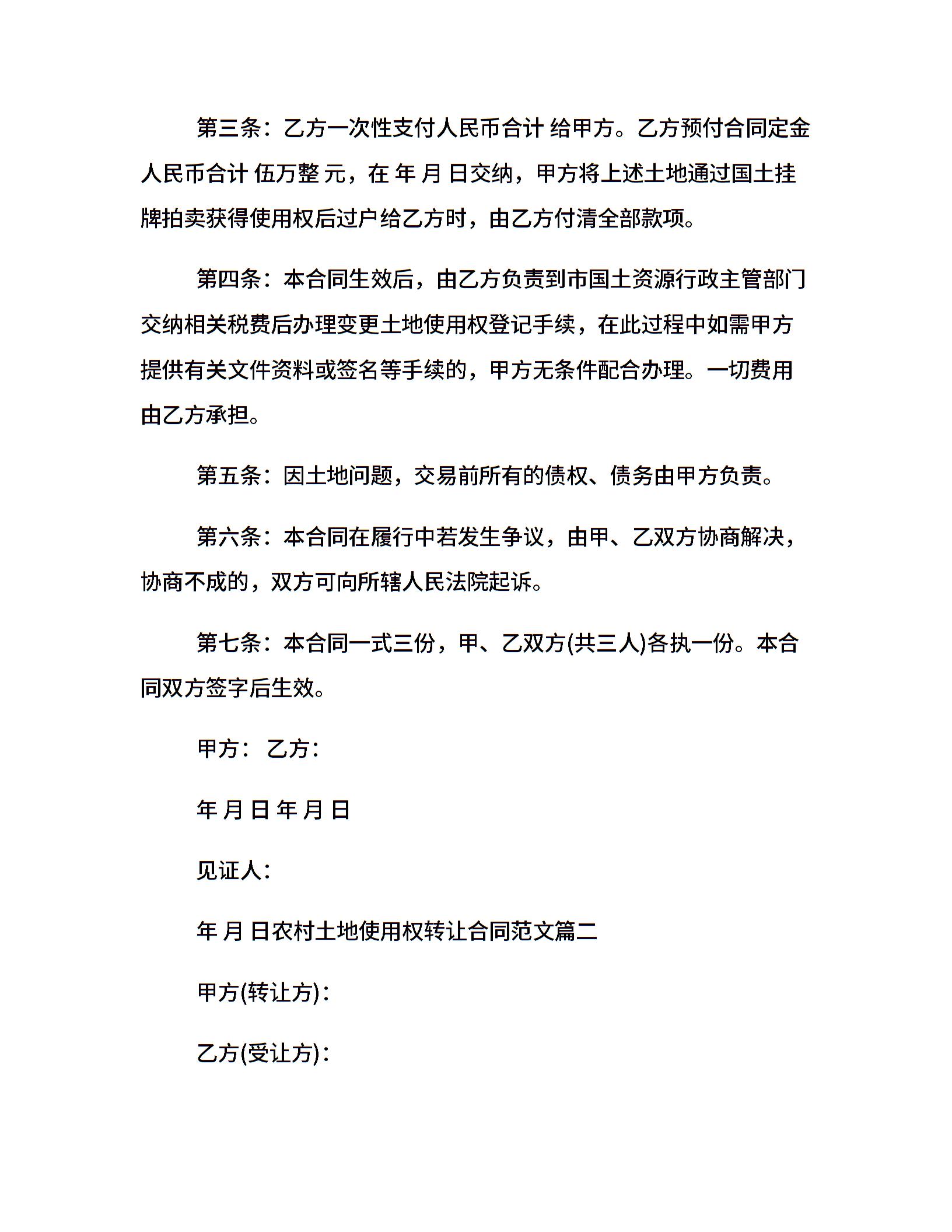 第三条：乙方一次性支付人民币合计 给甲方。乙方预付合同定金人民币合计 伍万整 元，在 年 月 日交纳，甲方将上述土地通过国土挂牌拍卖获得使用权后过户给乙方时，由乙方付清全部款项。

第四条：本合同生效后，由乙方负责到市国土资源行政主管部门交纳相关税费后办理变更土地使用权登记手续，在此过程中如需甲方提供有关文件资料或签名等手续的，甲方无条件配合办理。一切费用由乙方承担。

第五条：因土地问题，交易前所有的债权、债务由甲方负责。

第六条：本合同在履行中若发生争议，由甲、乙双方协商解决，协商不成的，双方可向所辖人民法院起诉。

第七条：本合同一式三份，甲、乙双方(共三人)各执一份。本合同双方签字后生效。

甲方： 乙方：

年 月 日 年 月 日

见证人：

年 月 日农村土地使用权转让合同范文篇二

甲方(转让方)：

乙方(受让方)：